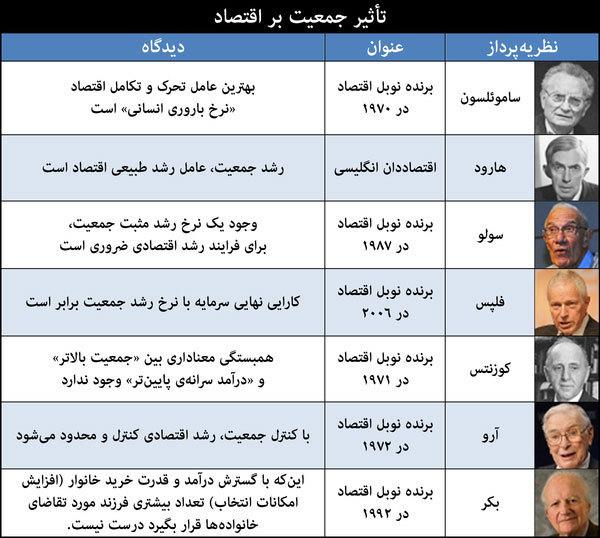 تأثیر جمعیت بر اقتصاد

| نظریه‌پرداز | عنوان | دیدگاه |
|---|---|---|
| ساموئلسون | برنده نوبل اقتصاد در ۱۹۷۰ | بهترین عامل تحرک و تکامل اقتصاد «نرخ باروری انسانی» است |
| هارود | اقتصاددان انگلیسی | رشد جمعیت، عامل رشد طبیعی اقتصاد است |
| سولو | برنده نوبل اقتصاد در ۱۹۸۷ | وجود یک نرخ رشد مثبت جمعیت، برای فرایند رشد اقتصادی ضروری است |
| فلپس | برنده نوبل اقتصاد در ۲۰۰۶ | کارایی نهایی سرمایه با نرخ رشد جمعیت برابر است |
| کوزنتس | برنده نوبل اقتصاد در ۱۹۷۱ | همبستگی معناداری بین «جمعیت بالاتر» و «درآمد سرانه‌ی پایین‌تر» وجود ندارد |
| آرو | برنده نوبل اقتصاد در ۱۹۷۲ | با کنترل جمعیت، رشد اقتصادی کنترل و محدود می‌شود |
| بکر | برنده نوبل اقتصاد در ۱۹۹۲ | این‌که با گسترش درآمد و قدرت خرید خانوار (افزایش امکانات انتخاب) تعداد بیشتری فرزند مورد تقاضای خانواده‌ها قرار بگیرد درست نیست. |